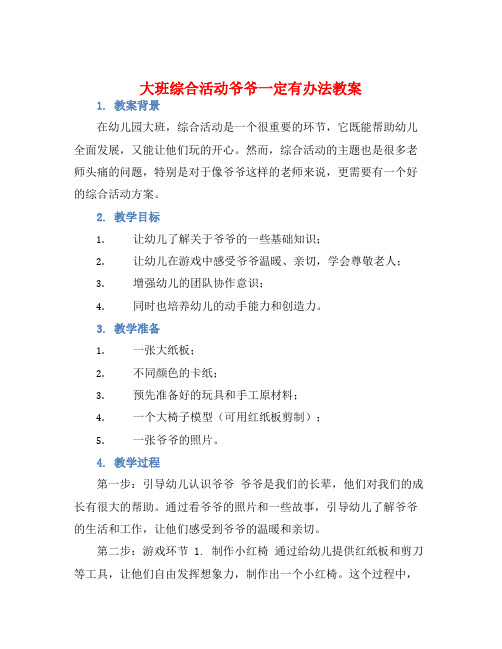 大班综合活动爷爷一定有办法教案

1. 教案背景

在幼儿园大班，综合活动是一个很重要的环节，它既能帮助幼儿全面发展，又能让他们玩的开心。然而，综合活动的主题也是很多老师头痛的问题，特别是对于像爷爷这样的老师来说，更需要有一个好的综合活动方案。

2. 教学目标

1. 让幼儿了解关于爷爷的一些基础知识；

2. 让幼儿在游戏中感受爷爷温暖、亲切，学会尊敬老人；

3. 增强幼儿的团队协作意识；

4. 同时也培养幼儿的动手能力和创造力。

3. 教学准备

1. 一张大纸板；

2. 不同颜色的卡纸；

3. 预先准备好的玩具和手工原材料；

4. 一个大椅子模型（可用红纸板剪制）；

5. 一张爷爷的照片。

4. 教学过程

第一步：引导幼儿认识爷爷 爷爷是我们的长辈，他们对我们的成长有很大的帮助。通过看爷爷的照片和一些故事，引导幼儿了解爷爷的生活和工作，让他们感受到爷爷的温暖和亲切。

第二步：游戏环节 1. 制作小红椅 通过给幼儿提供红纸板和剪刀等工具，让他们自由发挥想象力，制作出一个小红椅。这个过程中，